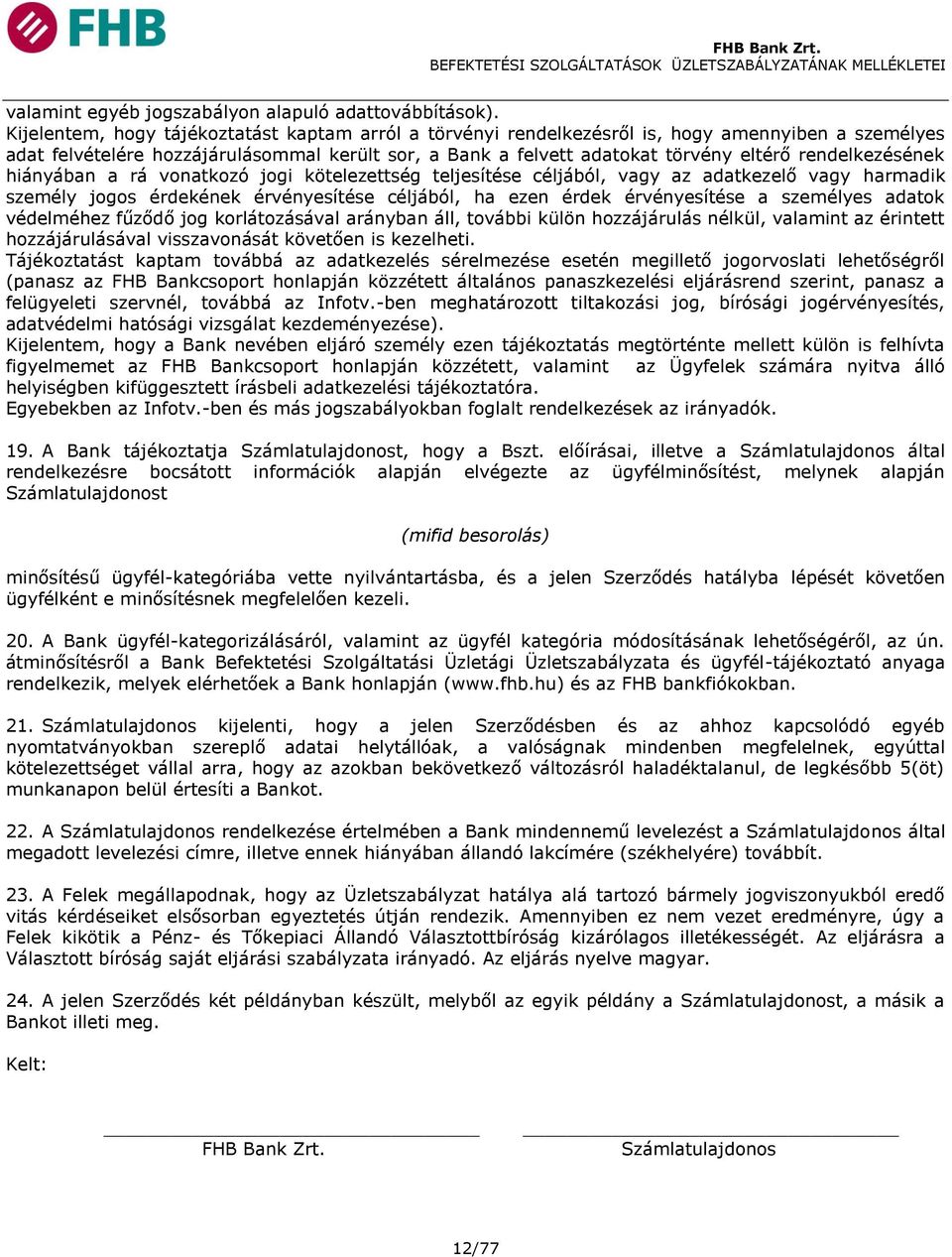 FHB

FHB Bank Zrt.
BEFEKTETÉSI SZOLGÁLTATÁSOK ÜZLETSZABÁLYZATÁNAK MELLÉKLETEI

valamint egyéb jogszabályon alapuló adattovábbítások).
Kijelentem, hogy tájékoztatást kaptam arról a törvényi rendelkezésről is, hogy amennyiben a személyes adat felvételére hozzájárulásommal került sor, a Bank a felvett adatokat törvény eltérő rendelkezésének hiányában a rá vonatkozó jogi kötelezettség teljesítése céljából, vagy az adatkezelő vagy harmadik személy jogos érdekének érvényesítése céljából, ha ezen érdek érvényesítése a személyes adatok védelméhez fűződő jog korlátozásával arányban áll, további külön hozzájárulás nélkül, valamint az érintett hozzájárulásával visszavonását követően is kezelheti.
Tájékoztatást kaptam továbbá az adatkezelés sérelmezése esetén megillető jogorvoslati lehetőségről (panasz az FHB Bankcsoport honlapján közzétett általános panaszkezelési eljárásrend szerint, panasz a felügyeleti szervnél, továbbá az Infotv.-ben meghatározott tiltakozási jog, bírósági jogérvényesítés, adatvédelmi hatósági vizsgálat kezdeményezése).
Kijelentem, hogy a Bank nevében eljáró személy ezen tájékoztatás megtörténte mellett külön is felhívta figyelmemet az FHB Bankcsoport honlapján közzétett, valamint az Ügyfelek számára nyitva álló helyiségben kifüggesztett írásbeli adatkezelési tájékoztatóra.
Egyebekben az Infotv.-ben és más jogszabályokban foglalt rendelkezések az irányadók.

19. A Bank tájékoztatja Számlatulajdonost, hogy a Bszt. előírásai, illetve a Számlatulajdonos által rendelkezésre bocsátott információk alapján elvégezte az ügyfélminősítést, melynek alapján Számlatulajdonost

(mifid besorolás)

minősítésű ügyfél-kategóriába vette nyilvántartásba, és a jelen Szerződés hatályba lépését követően ügyfélként e minősítésnek megfelelően kezeli.

20. A Bank ügyfél-kategorizálásáról, valamint az ügyfél kategória módosításának lehetőségéről, az ún. átminősítésről a Bank Befektetési Szolgáltatási Üzletági Üzletszabályzata és ügyfél-tájékoztató anyaga rendelkezik, melyek elérhetőek a Bank honlapján (www.fhb.hu) és az FHB bankfiókokban.

21. Számlatulajdonos kijelenti, hogy a jelen Szerződésben és az ahhoz kapcsolódó egyéb nyomtatványokban szereplő adatai helytállóak, a valóságnak mindenben megfelelnek, egyúttal kötelezettséget vállal arra, hogy az azokban bekövetkező változásról haladéktalanul, de legkésőbb 5(öt) munkanapon belül értesíti a Bankot.

22. A Számlatulajdonos rendelkezése értelmében a Bank mindennemű levelezést a Számlatulajdonos által megadott levelezési címre, illetve ennek hiányában állandó lakcímére (székhelyére) továbbít.

23. A Felek megállapodnak, hogy az Üzletszabályzat hatálya alá tartozó bármely jogviszonyukból eredő vitás kérdéseiket elsősorban egyeztetés útján rendezik. Amennyiben ez nem vezet eredményre, úgy a Felek kikötik a Pénz- és Tőkepiaci Állandó Választottbíróság kizárólagos illetékességét. Az eljárásra a Választott bíróság saját eljárási szabályzata irányadó. Az eljárás nyelve magyar.

24. A jelen Szerződés két példányban készült, melyből az egyik példány a Számlatulajdonost, a másik a Bankot illeti meg.

Kelt:

FHB Bank Zrt.
Számlatulajdonos

12/77